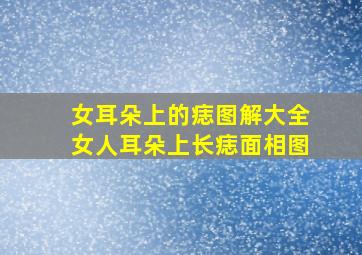 女耳朵上的痣图解大全
女人耳朵上长痣面相图